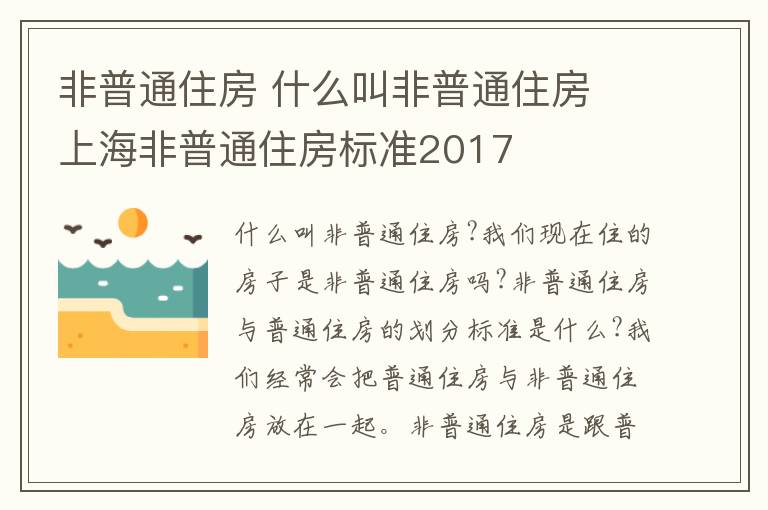 非普通住房 什么叫非普通住房 上海非普通住房标准2017

什么叫非普通住房?我们现在住的房子是非普通住房吗?非普通住房与普通住房的划分标准是什么?我们经常会把普通住房与非普通住房放在一起。非普通住房是跟普